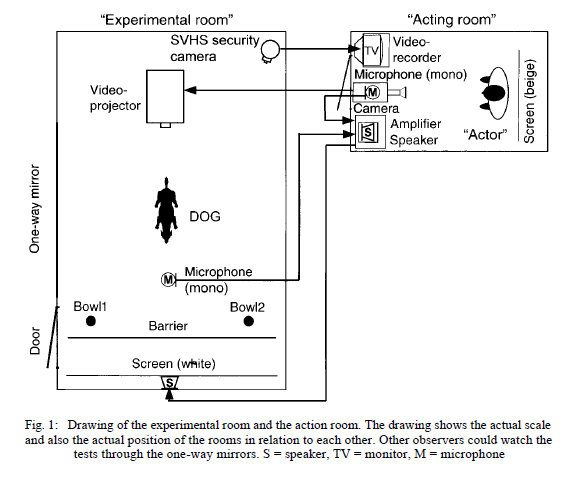 "Experimental room"

"Acting room"

SVHS security camera

TV

Video-recorder

Microphone (mono)

M

Camera

S

Amplifier Speaker

"Actor"

Screen (beige)

Video-projector

One-way mirror

DOG

M

Microphone (mono)

Bowl1

Bowl2

Barrier

Door

Screen (white)

S

Fig. 1: Drawing of the experimental room and the action room. The drawing shows the actual scale and also the actual position of the rooms in relation to each other. Other observers could watch the tests through the one-way mirrors. S = speaker, TV = monitor, M = microphone